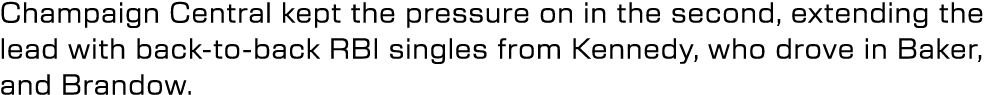 Champaign Central kept the pressure on in the second, extending the lead with back-to-back RBI singles from Kennedy, who drove in Baker, and Brandow.